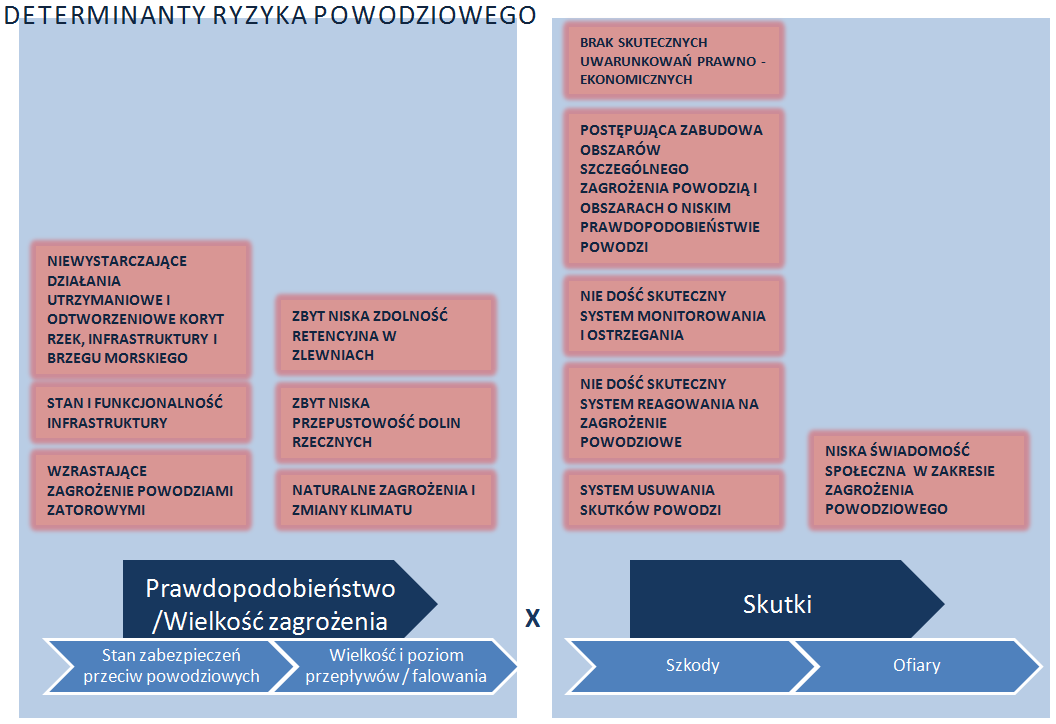 DETERMINANTY RYZYKA POWODZIOWEGO

NIEWYSTARCZAJĄCE DZIAŁANIA UTRZYMANIOWE I ODTWORZENIOWE KORYT RZEK, INFRASTRUKTURY I BRZEGU MORSKIEGO

STAN I FUNKCJONALNOŚĆ INFRASTRUKTURY

WZRASTAJĄCE ZAGROŻENIE POWODZIAMI ZATOROWYMI

ZBYT NISKA ZDOLNOŚĆ RETENCYJNA W ZLEWNIACH

ZBYT NISKA PRZEPUSTOWOŚĆ DOLIN RZECZNYCH

NATURALNE ZAGROŻENIA I ZMIANY KLIMATU

Prawdopodobieństwo /Wielkość zagrożenia

Stan zabezpieczeń przeciw powodziowych

Wielkość i poziom przepływów / falowania

X

BRAK SKUTECZNYCH UWARUNKOWAŃ PRAWNO - EKONOMICZNYCH

POSTĘPUJĄCA ZABUDOWA OBSZARÓW SZCZEGÓLNEGO ZAGROŻENIA POWODZIĄ I OBSZARACH O NISKIM PRAWDOPODOBIEŃSTWIE POWODZI

NIE DOŚĆ SKUTECZNY SYSTEM MONITOROWANIA I OSTRZEGANIA

NIE DOŚĆ SKUTECZNY SYSTEM REAGOWANIA NA ZAGROŻENIE POWODZIOWE

SYSTEM USUWANIA SKUTKÓW POWODZI

NISKA ŚWIADOMOŚĆ SPOŁECZNA W ZAKRESIE ZAGROŻENIA POWODZIOWEGO

Skutki

Szkody

Ofiary